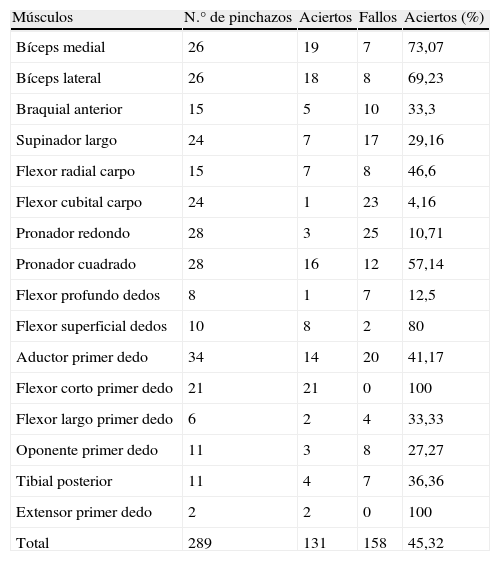 | Músculos | N.° de pinchazos | Aciertos | Fallos | Aciertos (%) |
|---|---|---|---|---|
| Bíceps medial | 26 | 19 | 7 | 73,07 |
| Bíceps lateral | 26 | 18 | 8 | 69,23 |
| Braquial anterior | 15 | 5 | 10 | 33,3 |
| Supinador largo | 24 | 7 | 17 | 29,16 |
| Flexor radial carpo | 15 | 7 | 8 | 46,6 |
| Flexor cubital carpo | 24 | 1 | 23 | 4,16 |
| Pronador redondo | 28 | 3 | 25 | 10,71 |
| Pronador cuadrado | 28 | 16 | 12 | 57,14 |
| Flexor profundo dedos | 8 | 1 | 7 | 12,5 |
| Flexor superficial dedos | 10 | 8 | 2 | 80 |
| Aductor primer dedo | 34 | 14 | 20 | 41,17 |
| Flexor corto primer dedo | 21 | 21 | 0 | 100 |
| Flexor largo primer dedo | 6 | 2 | 4 | 33,33 |
| Oponente primer dedo | 11 | 3 | 8 | 27,27 |
| Tibial posterior | 11 | 4 | 7 | 36,36 |
| Extensor primer dedo | 2 | 2 | 0 | 100 |
| Total | 289 | 131 | 158 | 45,32 |